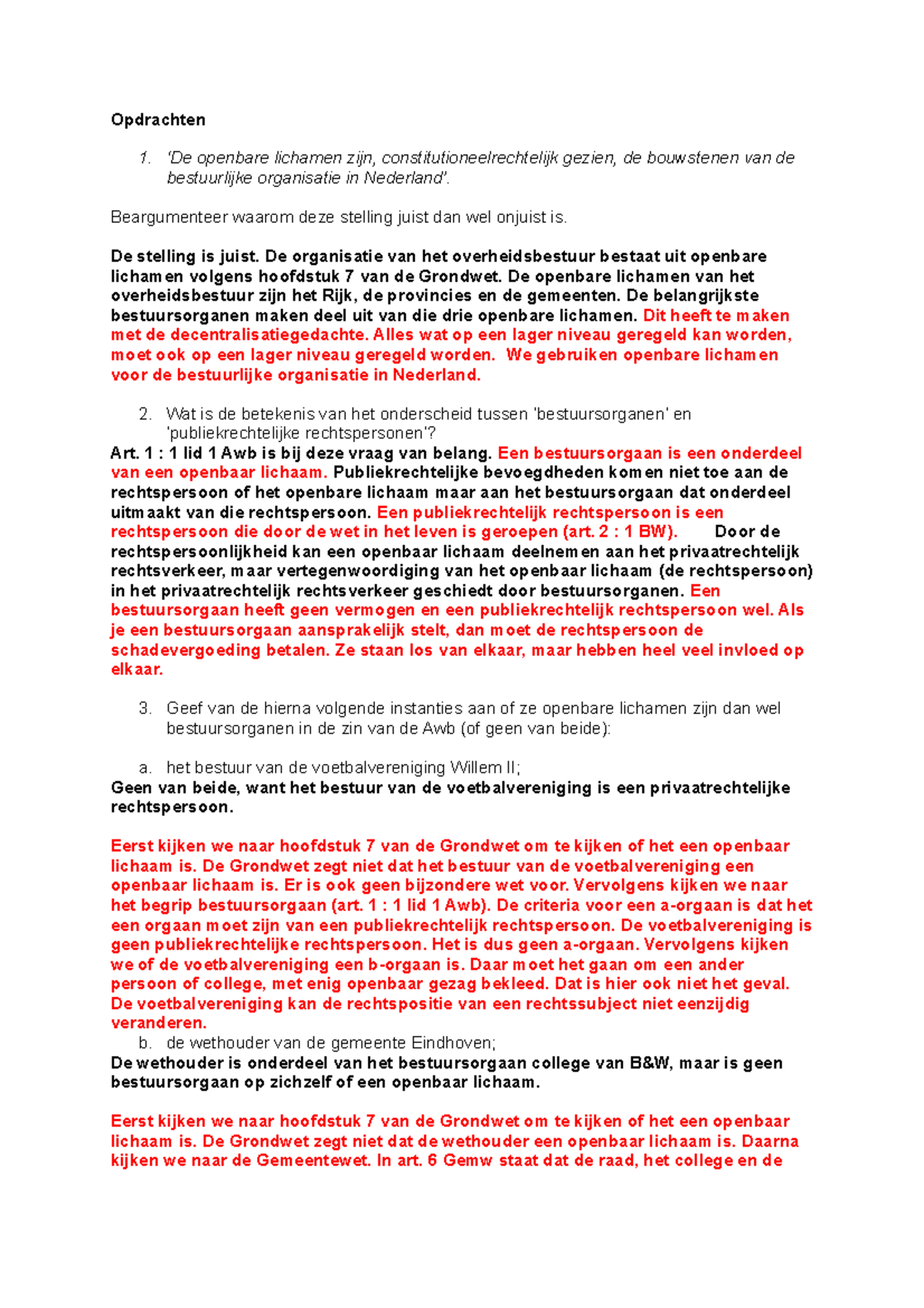 Opdrachten

1. 'De openbare lichamen zijn, constitutioneelrechtelijk gezien, de bouwstenen van de bestuurlijke organisatie in Nederland'.

Beargumenteer waarom deze stelling juist dan wel onjuist is.

De stelling is juist. De organisatie van het overheidsbestuur bestaat uit openbare lichamen volgens hoofdstuk 7 van de Grondwet. De openbare lichamen van het overheidsbestuur zijn het Rijk, de provincies en de gemeenten. De belangrijkste bestuursorganen maken deel uit van die drie openbare lichamen. Dit heeft te maken met de decentralisatiegedachte. Alles wat op een lager niveau geregeld kan worden, moet ook op een lager niveau geregeld worden. We gebruiken openbare lichamen voor de bestuurlijke organisatie in Nederland.

2. Wat is de betekenis van het onderscheid tussen 'bestuursorganen' en 'publiekrechtelijke rechtspersonen'?
Art. 1 : 1 lid 1 Awb is bij deze vraag van belang. Een bestuursorgaan is een onderdeel van een openbaar lichaam. Publiekrechtelijke bevoegdheden komen niet toe aan de rechtspersoon of het openbare lichaam maar aan het bestuursorgaan dat onderdeel uitmaakt van die rechtspersoon. Een publiekrechtelijk rechtspersoon is een rechtspersoon die door de wet in het leven is geroepen (art. 2 : 1 BW). Door de rechtspersoonlijkheid kan een openbaar lichaam deelnemen aan het privaatrechtelijk rechtsverkeer, maar vertegenwoordiging van het openbaar lichaam (de rechtspersoon) in het privaatrechtelijk rechtsverkeer geschiedt door bestuursorganen. Een bestuursorgaan heeft geen vermogen en een publiekrechtelijk rechtspersoon wel. Als je een bestuursorgaan aansprakelijk stelt, dan moet de rechtspersoon de schadevergoeding betalen. Ze staan los van elkaar, maar hebben heel veel invloed op elkaar.

3. Geef van de hierna volgende instanties aan of ze openbare lichamen zijn dan wel bestuursorganen in de zin van de Awb (of geen van beide):

a. het bestuur van de voetbalvereniging Willem II;
Geen van beide, want het bestuur van de voetbalvereniging is een privaatrechtelijke rechtspersoon.

Eerst kijken we naar hoofdstuk 7 van de Grondwet om te kijken of het een openbaar lichaam is. De Grondwet zegt niet dat het bestuur van de voetbalvereniging een openbaar lichaam is. Er is ook geen bijzondere wet voor. Vervolgens kijken we naar het begrip bestuursorgaan (art. 1 : 1 lid 1 Awb). De criteria voor een a-orgaan is dat het een orgaan moet zijn van een publiekrechtelijk rechtspersoon. De voetbalvereniging is geen publiekrechtelijke rechtspersoon. Het is dus geen a-orgaan. Vervolgens kijken we of de voetbalvereniging een b-orgaan is. Daar moet het gaan om een ander persoon of college, met enig openbaar gezag bekleed. Dat is hier ook niet het geval. De voetbalvereniging kan de rechtspositie van een rechtssubject niet eenzijdig veranderen.
b. de wethouder van de gemeente Eindhoven;
De wethouder is onderdeel van het bestuursorgaan college van B&W, maar is geen bestuursorgaan op zichzelf of een openbaar lichaam.

Eerst kijken we naar hoofdstuk 7 van de Grondwet om te kijken of het een openbaar lichaam is. De Grondwet zegt niet dat de wethouder een openbaar lichaam is. Daarna kijken we naar de Gemeentewet. In art. 6 Gemw staat dat de raad, het college en de